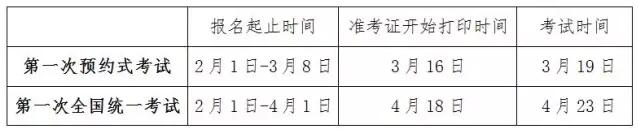 | | 报名起止时间 | 准考证开始打印时间 | 考试时间 |
|---|---|---|---|
| 第一次预约式考试 | 2月1日-3月8日 | 3月16日 | 3月19日 |
| 第一次全国统一考试 | 2月1日-4月1日 | 4月18日 | 4月23日 |